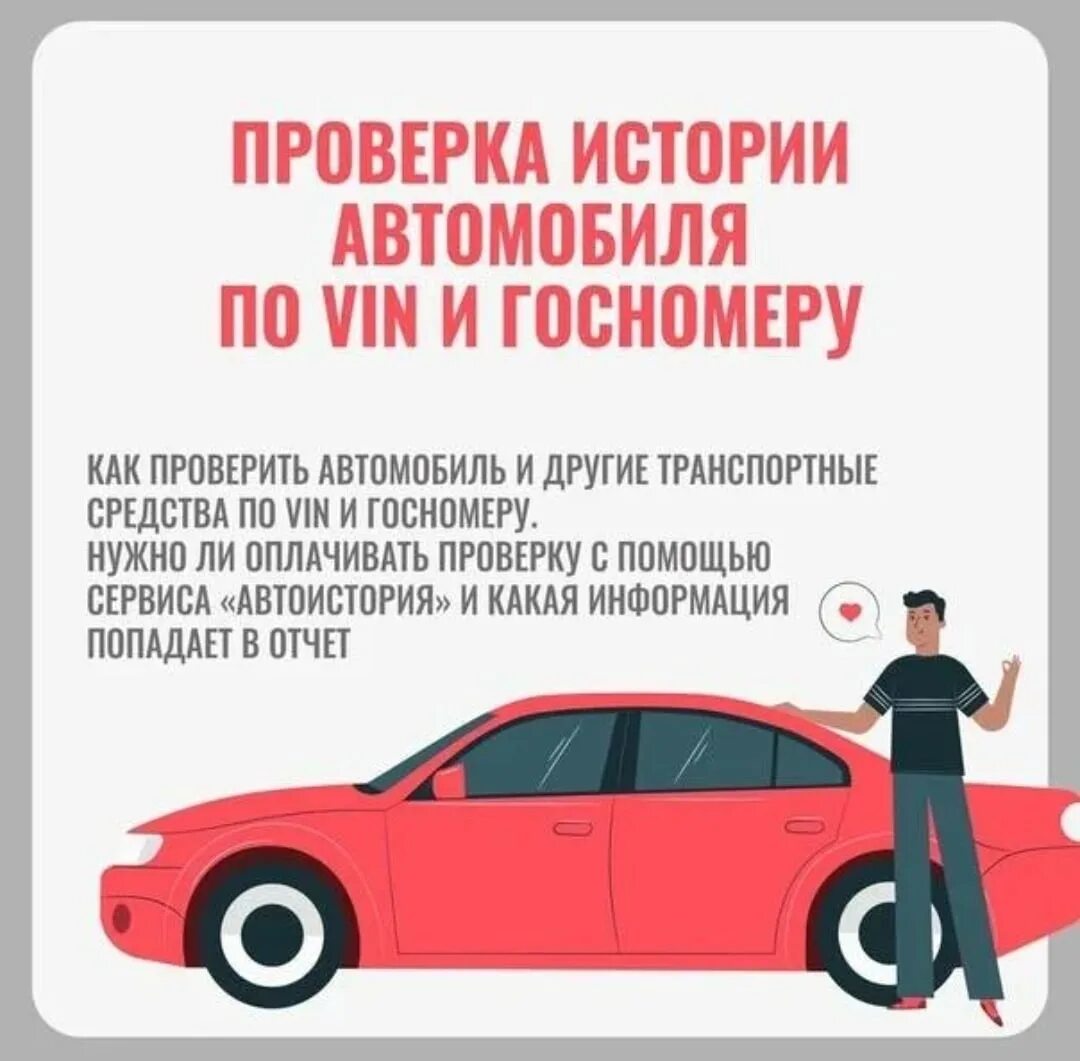 ПРОВЕРКА ИСТОРИИ АВТОМОБИЛЯ ПО VIN И ГОСНОМЕРУ

КАК ПРОВЕРИТЬ АВТОМОБИЛЬ И ДРУГИЕ ТРАНСПОРТНЫЕ СРЕДСТВА ПО VIN И ГОСНОМЕРУ.
НУЖНО ЛИ ОПЛАЧИВАТЬ ПРОВЕРКУ С ПОМОЩЬЮ СЕРВИСА «АВТОИСТОРИЯ» И КАКАЯ ИНФОРМАЦИЯ ПОПАДАЕТ В ОТЧЕТ